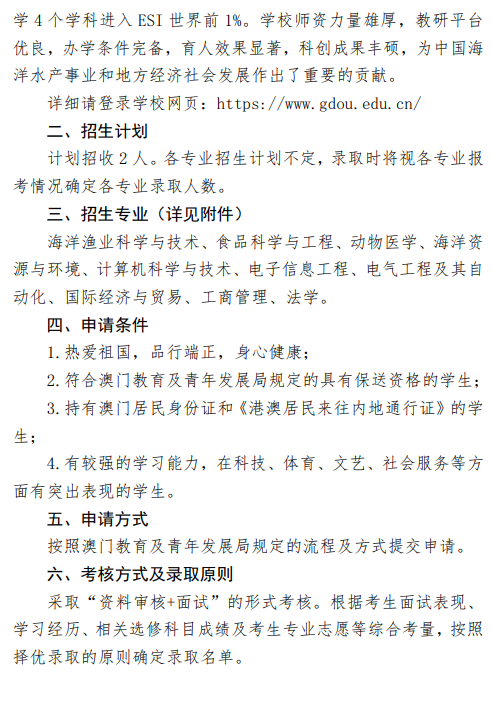 学 4 个学科进入 ESI 世界前 1%。学校师资力量雄厚，教研平台优良，办学条件完备，育人效果显著，科创成果丰硕，为中国海洋水产事业和地方经济社会发展作出了重要的贡献。

详细请登录学校网页：https://www.gdou.edu.cn/

二、招生计划

计划招收 2 人。各专业招生计划不定，录取时将视各专业报考情况确定各专业录取人数。

三、招生专业（详见附件）

海洋渔业科学与技术、食品科学与工程、动物医学、海洋资源与环境、计算机科学与技术、电子信息工程、电气工程及其自动化、国际经济与贸易、工商管理、法学。

四、申请条件

1.热爱祖国，品行端正，身心健康；

2.符合澳门教育及青年发展局规定的具有保送资格的学生；

3.持有澳门居民身份证和《港澳居民来往内地通行证》的学生；

4.有较强的学习能力，在科技、体育、文艺、社会服务等方面有突出表现的学生。

五、申请方式

按照澳门教育及青年发展局规定的流程及方式提交申请。

六、考核方式及录取原则

采取“资料审核+面试”的形式考核。根据考生面试表现、学习经历、相关选修科目成绩及考生专业志愿等综合考量，按照择优录取的原则确定录取名单。